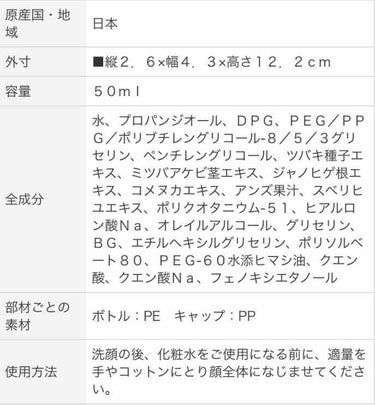 | | |
|---|---|
| 原産国・地域 | 日本 |
| 外寸 | ■縦２．６×幅４．３×高さ１２．２ｃｍ |
| 容量 | ５０ｍｌ |
| 全成分 | 水、プロパンジオール、ＤＰＧ、ＰＥＧ／ＰＰＧ／ポリブチレングリコール-８／５／３グリセリン、ペンチレングリコール、ツバキ種子エキス、ミツバアケビ茎エキス、ジャノヒゲ根エキス、コメヌカエキス、アンズ果汁、スベリヒユエキス、ポリクオタニウム-５１、ヒアルロン酸Ｎａ、オレイルアルコール、グリセリン、ＢＧ、エチルヘキシルグリセリン、ポリソルベート８０、ＰＥＧ-６０水添ヒマシ油、クエン酸、クエン酸Ｎａ、フェノキシエタノール |
| 部材ごとの素材 | ボトル：PE　キャップ：PP |
| 使用方法 | 洗顔の後、化粧水をご使用になる前に、適量を手やコットンにとり顔全体になじませてください。 |